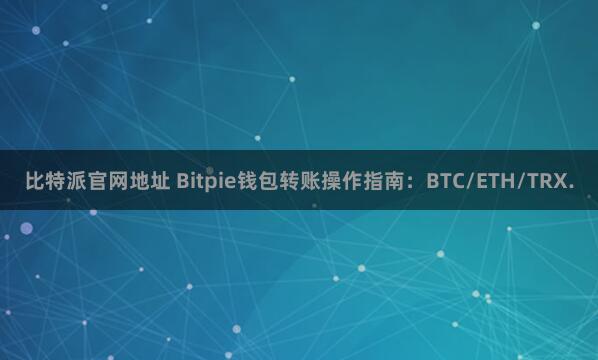 比特派官网地址 Bitpie钱包转账操作指南：BTC/ETH/TRX.